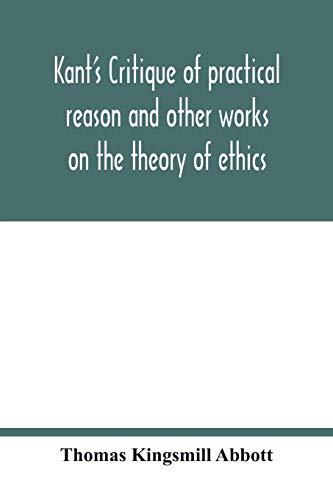 Kant's Critique of practical reason and other works on the theory of ethics

Thomas Kingsmill Abbott